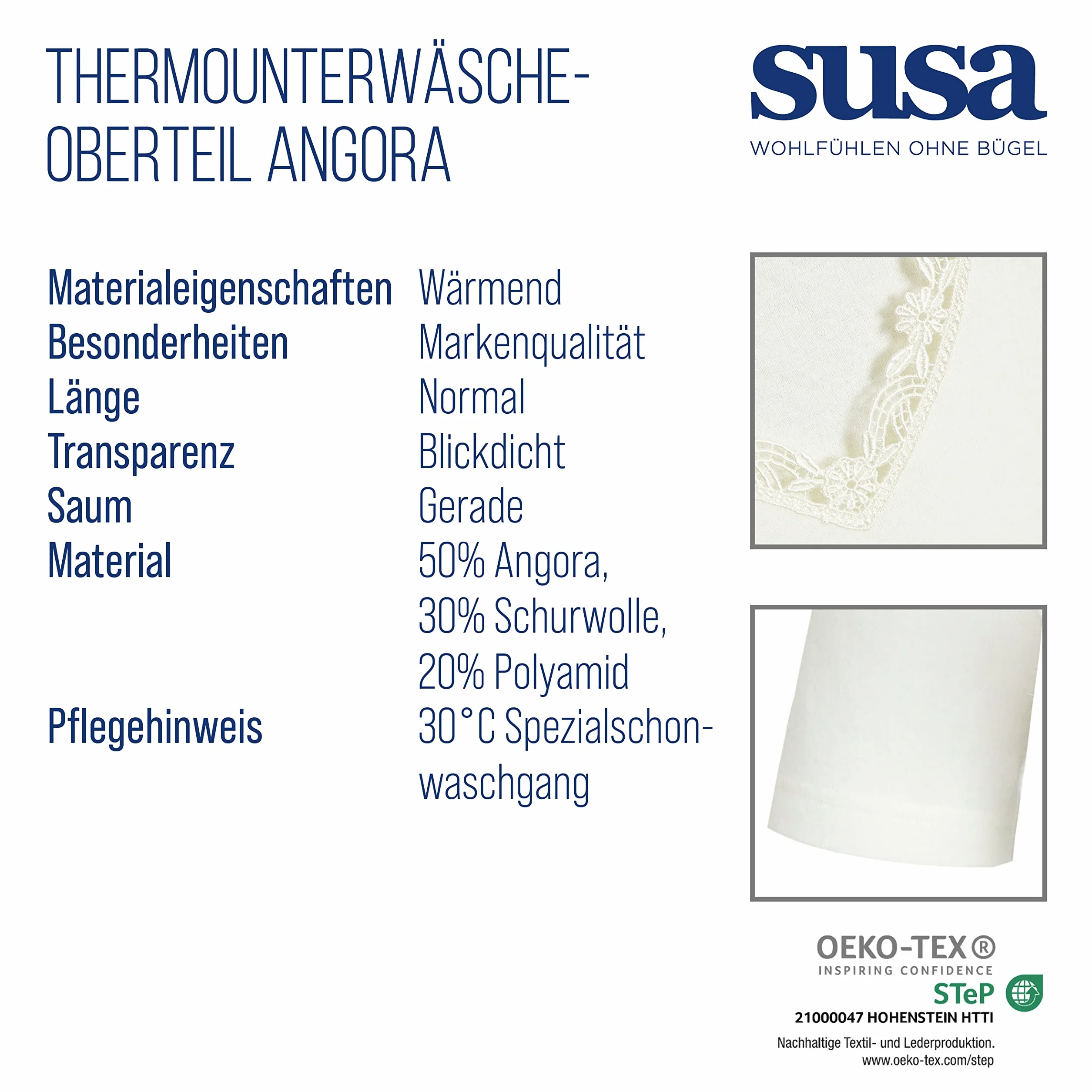 THERMOUNTERWÄSCHE-OBERTEIL ANGORA

susa
WOHLFÜHLEN OHNE BÜGEL

| | |
|---|---|
| Materialeigenschaften | Wärmend |
| Besonderheiten | Markenqualität |
| Länge | Normal |
| Transparenz | Blickdicht |
| Saum | Gerade |
| Material | 50% Angora, 30% Schurwolle, 20% Polyamid |
| Pflegehinweis | 30°C Spezialschonwaschgang |

OEKO-TEX®
INSPIRING CONFIDENCE
STeP
21000047 HOHENSTEIN HTTI
Nachhaltige Textil- und Lederproduktion.
www.oeko-tex.com/step